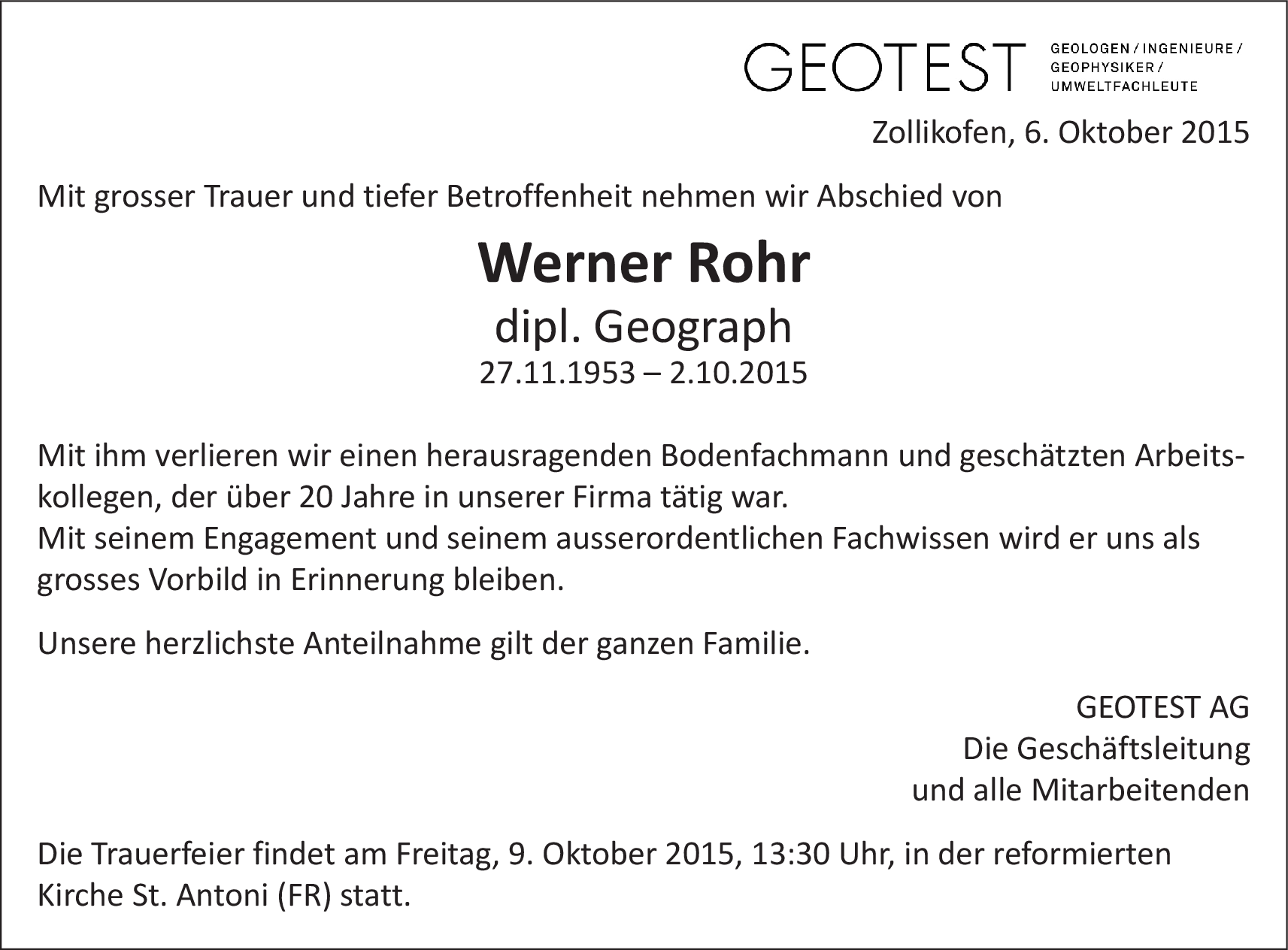 GEOTEST GEOLOGEN / INGENIEURE / GEOPHYSIKER / UMWELTFACHLEUTE

Zollikofen, 6. Oktober 2015

Mit grosser Trauer und tiefer Betroffenheit nehmen wir Abschied von

Werner Rohr
dipl. Geograph
27.11.1953 – 2.10.2015

Mit ihm verlieren wir einen herausragenden Bodenfachmann und geschätzten Arbeitskollegen, der über 20 Jahre in unserer Firma tätig war.
Mit seinem Engagement und seinem ausserordentlichen Fachwissen wird er uns als grosses Vorbild in Erinnerung bleiben.

Unsere herzlichste Anteilnahme gilt der ganzen Familie.

GEOTEST AG
Die Geschäftsleitung
und alle Mitarbeitenden

Die Trauerfeier findet am Freitag, 9. Oktober 2015, 13:30 Uhr, in der reformierten Kirche St. Antoni (FR) statt.